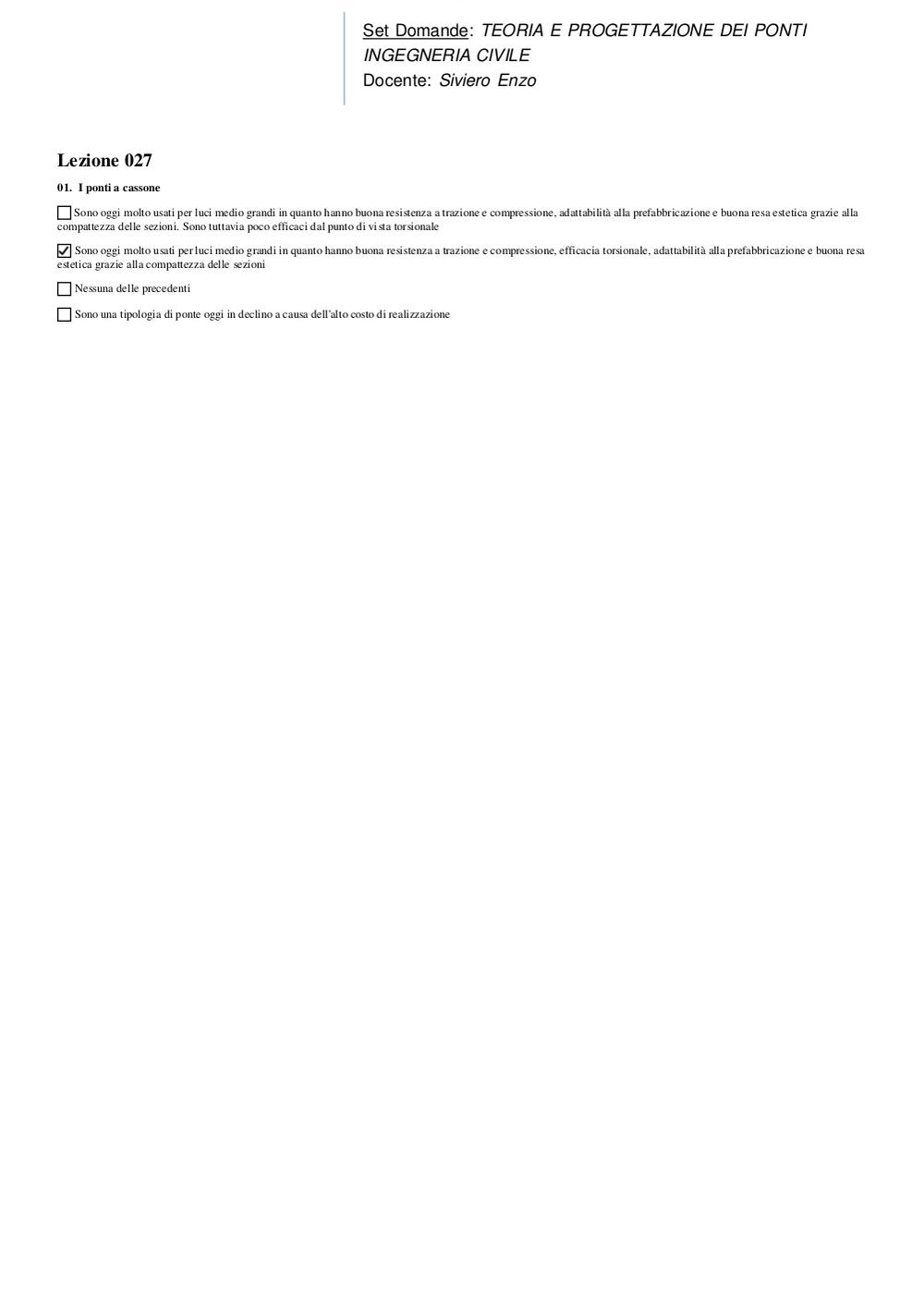 Set Domande: TEORIA E PROGETTAZIONE DEI PONTI
INGEGNERIA CIVILE
Docente: Siviero Enzo

Lezione 027

01. I ponti a cassone

☐ Sono oggi molto usati per luci medio grandi in quanto hanno buona resistenza a trazione e compressione, adattabilità alla prefabbricazione e buona resa estetica grazie alla compattezza delle sezioni. Sono tuttavia poco efficaci dal punto di vista torsionale

☑ Sono oggi molto usati per luci medio grandi in quanto hanno buona resistenza a trazione e compressione, efficacia torsionale, adattabilità alla prefabbricazione e buona resa estetica grazie alla compattezza delle sezioni

☐ Nessuna delle precedenti

☐ Sono una tipologia di ponte oggi in declino a causa dell'alto costo di realizzazione